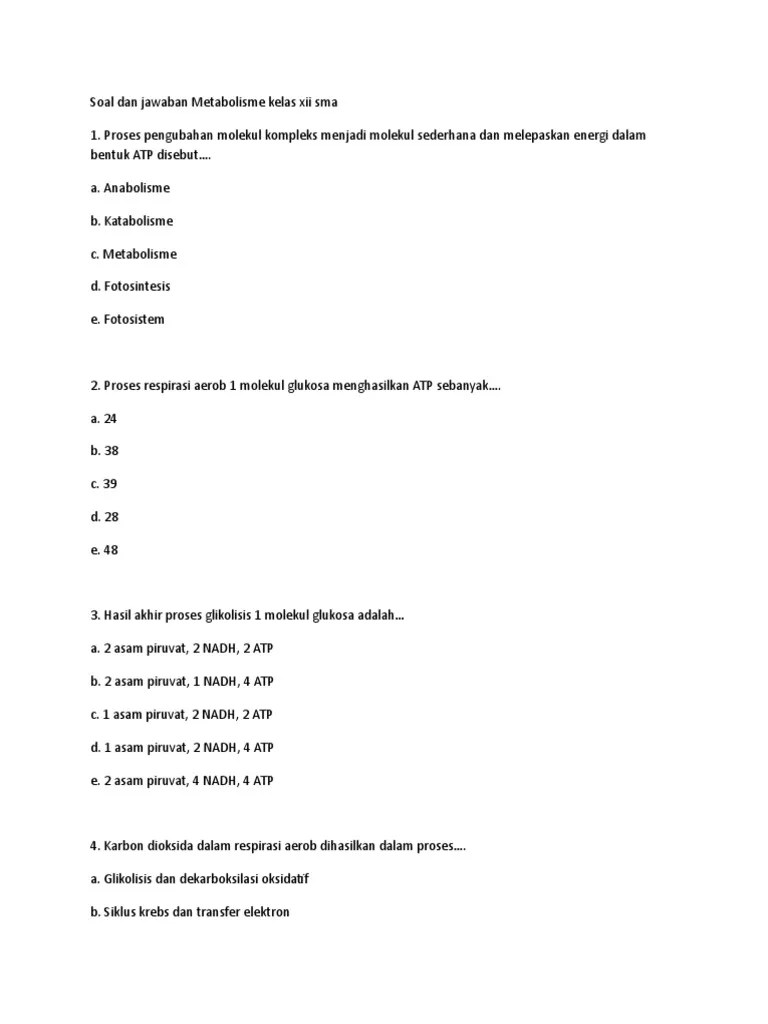 Soal dan jawaban Metabolisme kelas xii sma

1. Proses pengubahan molekul kompleks menjadi molekul sederhana dan melepaskan energi dalam bentuk ATP disebut....

a. Anabolisme

b. Katabolisme

c. Metabolisme

d. Fotosintesis

e. Fotosistem

2. Proses respirasi aerob 1 molekul glukosa menghasilkan ATP sebanyak....

a. 24

b. 38

c. 39

d. 28

e. 48

3. Hasil akhir proses glikolisis 1 molekul glukosa adalah...

a. 2 asam piruvat, 2 NADH, 2 ATP

b. 2 asam piruvat, 1 NADH, 4 ATP

c. 1 asam piruvat, 2 NADH, 2 ATP

d. 1 asam piruvat, 2 NADH, 4 ATP

e. 2 asam piruvat, 4 NADH, 4 ATP

4. Karbon dioksida dalam respirasi aerob dihasilkan dalam proses....

a. Glikolisis dan dekarboksilasi oksidatif

b. Siklus krebs dan transfer elektron